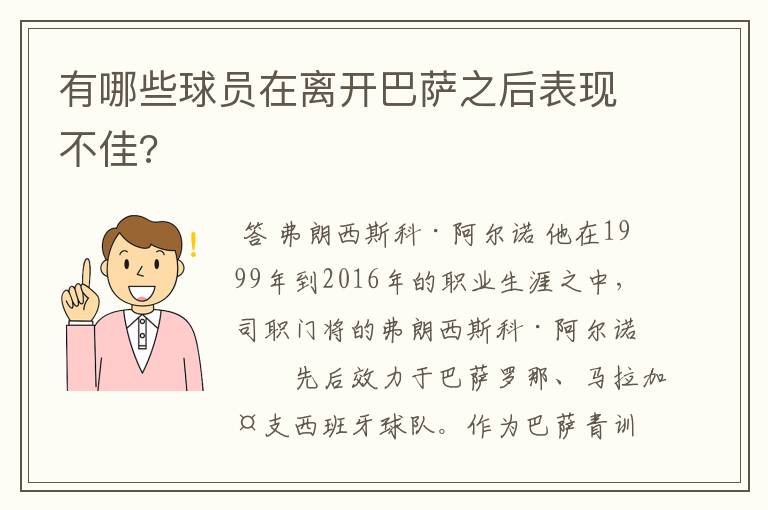 有哪些球员在离开巴萨之后表现不佳?

答 弗朗西斯科·阿尔诺 他在1999年到2016年的职业生涯之中，司职门将的弗朗西斯科·阿尔诺

先后效力于巴萨罗那、马拉加¤支西班牙球队。作为巴萨青训